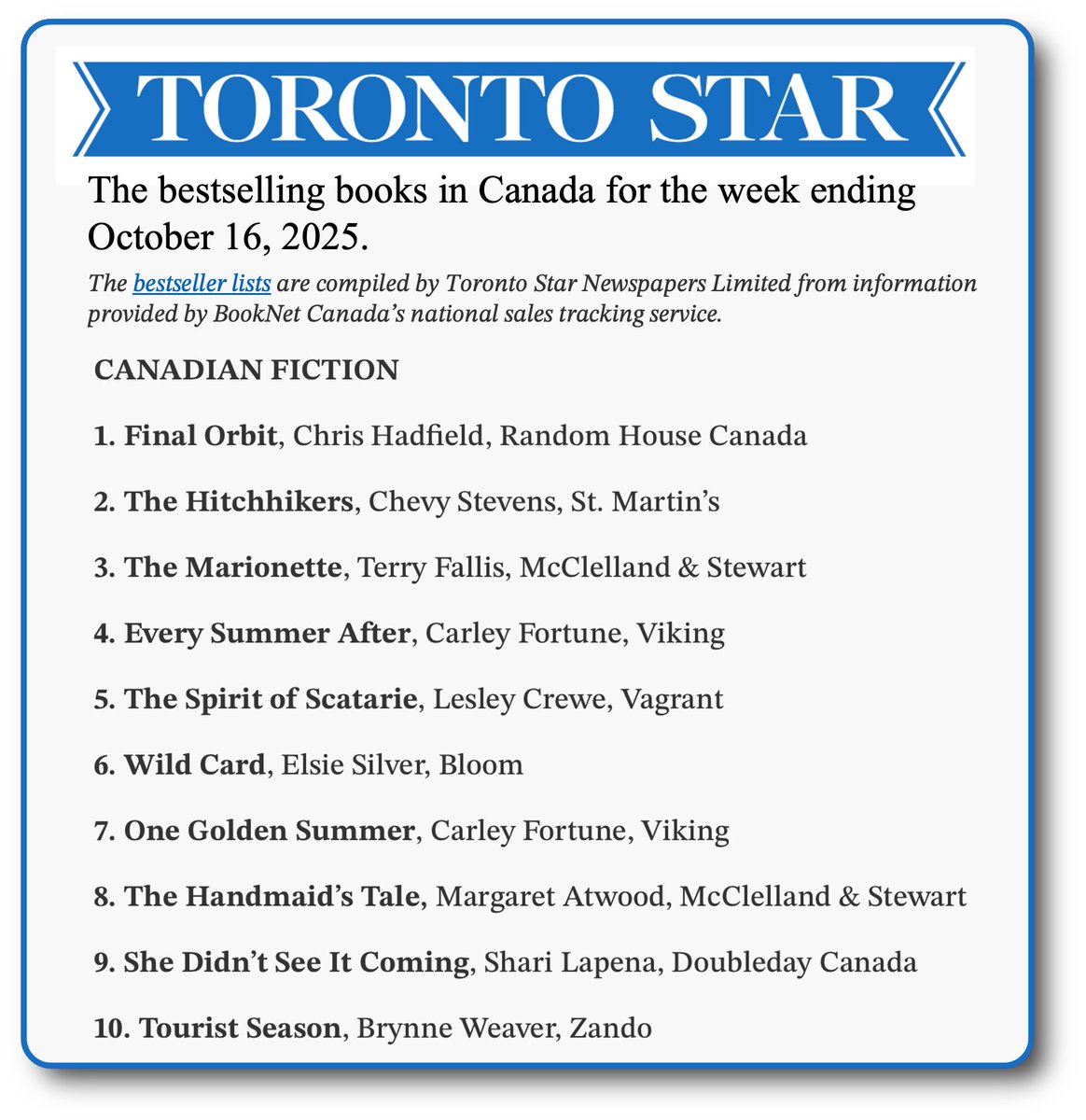 TORONTO STAR

The bestselling books in Canada for the week ending October 16, 2025.

The bestseller lists are compiled by Toronto Star Newspapers Limited from information provided by BookNet Canada's national sales tracking service.

CANADIAN FICTION

1. Final Orbit, Chris Hadfield, Random House Canada

2. The Hitchhikers, Chevy Stevens, St. Martin's

3. The Marionette, Terry Fallis, McClelland & Stewart

4. Every Summer After, Carley Fortune, Viking

5. The Spirit of Scatarie, Lesley Crewe, Vagrant

6. Wild Card, Elsie Silver, Bloom

7. One Golden Summer, Carley Fortune, Viking

8. The Handmaid's Tale, Margaret Atwood, McClelland & Stewart

9. She Didn't See It Coming, Shari Lapena, Doubleday Canada

10. Tourist Season, Brynne Weaver, Zando